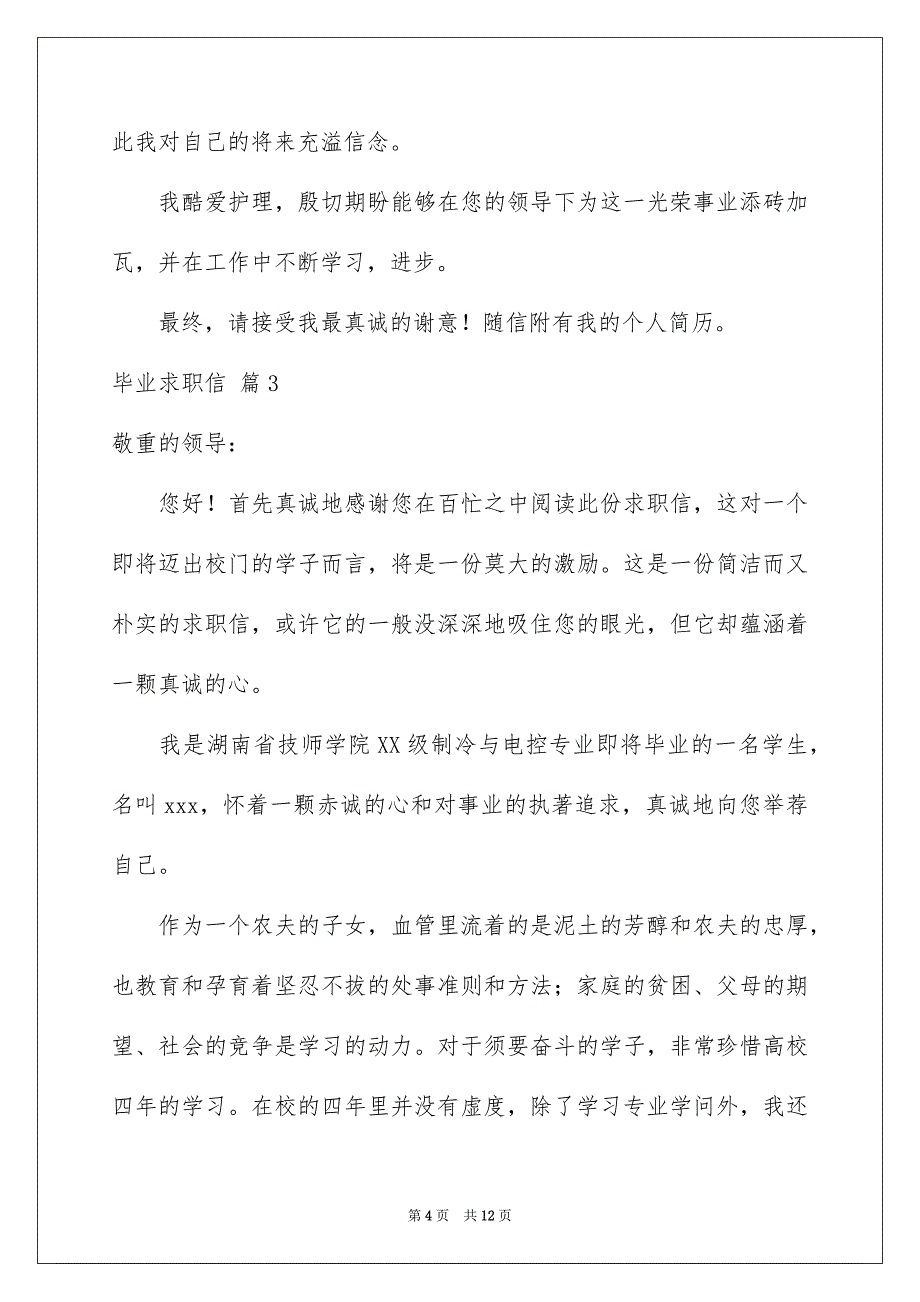 此我对自己的将来充溢信念。

我酷爱护理，殷切期盼能够在您的领导下为这一光荣事业添砖加瓦，并在工作中不断学习，进步。

最终，请接受我最真诚的谢意！随信附有我的个人简历。

毕业求职信 篇3

敬重的领导：

您好！首先真诚地感谢您在百忙之中阅读此份求职信，这对一个即将迈出校门的学子而言，将是一份莫大的激励。这是一份简洁而又朴实的求职信，或许它的一般没深深地吸住您的眼光，但它却蕴涵着一颗真诚的心。

我是湖南省技师学院XX级制冷与电控专业即将毕业的一名学生，名叫xxx，怀着一颗赤诚的心和对事业的执著追求，真诚地向您举荐自己。

作为一个农夫的子女，血管里流着的是泥土的芳醇和农夫的忠厚，也教育和孕育着坚忍不拔的处事准则和方法；家庭的贫困、父母的期望、社会的竞争是学习的动力。对于须要奋斗的学子，非常珍惜高校四年的学习。在校的四年里并没有虚度，除了学习专业学问外，我还

第4页 共12页